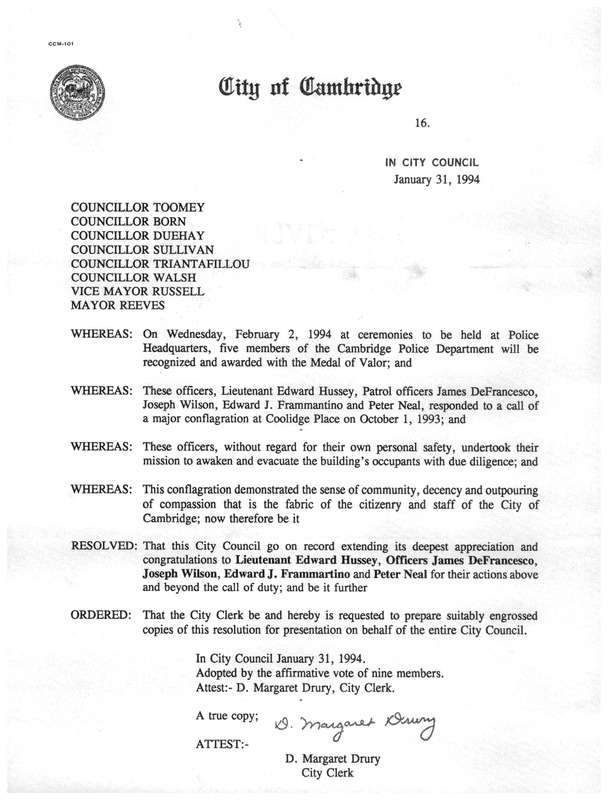 CCM-101

City of Cambridge

16.

IN CITY COUNCIL
January 31, 1994

COUNCILLOR TOOMEY
COUNCILLOR BORN
COUNCILLOR DUEHAY
COUNCILLOR SULLIVAN
COUNCILLOR TRIANTAFILLOU
COUNCILLOR WALSH
VICE MAYOR RUSSELL
MAYOR REEVES

WHEREAS: On Wednesday, February 2, 1994 at ceremonies to be held at Police Headquarters, five members of the Cambridge Police Department will be recognized and awarded with the Medal of Valor; and

WHEREAS: These officers, Lieutenant Edward Hussey, Patrol officers James DeFrancesco, Joseph Wilson, Edward J. Frammantino and Peter Neal, responded to a call of a major conflagration at Coolidge Place on October 1, 1993; and

WHEREAS: These officers, without regard for their own personal safety, undertook their mission to awaken and evacuate the building's occupants with due diligence; and

WHEREAS: This conflagration demonstrated the sense of community, decency and outpouring of compassion that is the fabric of the citizenry and staff of the City of Cambridge; now therefore be it

RESOLVED: That this City Council go on record extending its deepest appreciation and congratulations to Lieutenant Edward Hussey, Officers James DeFrancesco, Joseph Wilson, Edward J. Frammartino and Peter Neal for their actions above and beyond the call of duty; and be it further

ORDERED: That the City Clerk be and hereby is requested to prepare suitably engrossed copies of this resolution for presentation on behalf of the entire City Council.

In City Council January 31, 1994.
Adopted by the affirmative vote of nine members.
Attest:- D. Margaret Drury, City Clerk.

A true copy; D. Margaret Drury

ATTEST:-

D. Margaret Drury
City Clerk